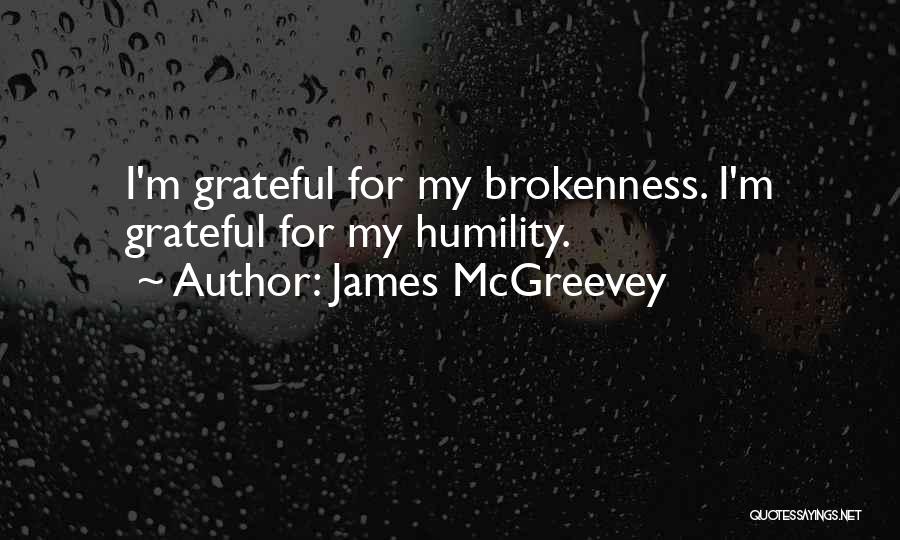 I'm grateful for my brokenness. I'm grateful for my humility.
~ Author: James McGreevey

QUOTESSAYINGS.NET